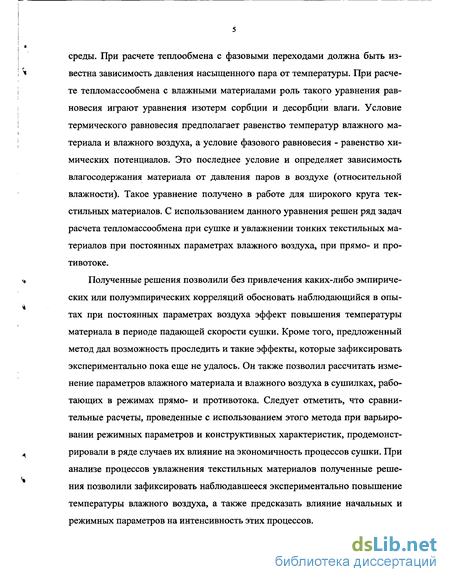 5

среды. При расчете теплообмена с фазовыми переходами должна быть известна зависимость давления насыщенного пара от температуры. При расчете тепломассообмена с влажными материалами роль такого уравнения равновесия играют уравнения изотерм сорбции и десорбции влаги. Условие термического равновесия предполагает равенство температур влажного материала и влажного воздуха, а условие фазового равновесия - равенство химических потенциалов. Это последнее условие и определяет зависимость влагосодержания материала от давления паров в воздухе (относительной влажности). Такое уравнение получено в работе для широкого круга текстильных материалов. С использованием данного уравнения решен ряд задач расчета тепломассообмена при сушке и увлажнении тонких текстильных материалов при постоянных параметрах влажного воздуха, при прямо- и противотоке.

Полученные решения позволили без привлечения каких-либо эмпирических или полуэмпирических корреляций обосновать наблюдающийся в опытах при постоянных параметрах воздуха эффект повышения температуры материала в периоде падающей скорости сушки. Кроме того, предложенный метод дал возможность проследить и такие эффекты, которые зафиксировать экспериментально пока еще не удалось. Он также позволил рассчитать изменение параметров влажного материала и влажного воздуха в сушилках, работающих в режимах прямо- и противотока. Следует отметить, что сравнительные расчеты, проведенные с использованием этого метода при варьировании режимных параметров и конструктивных характеристик, продемонстрировали в ряде случаев их влияние на экономичность процессов сушки. При анализе процессов увлажнения текстильных материалов полученные решения позволили зафиксировать наблюдавшееся экспериментально повышение температуры влажного воздуха, а также предсказать влияние начальных и режимных параметров на интенсивность этих процессов.

dsLib.net
библиотека диссертаций